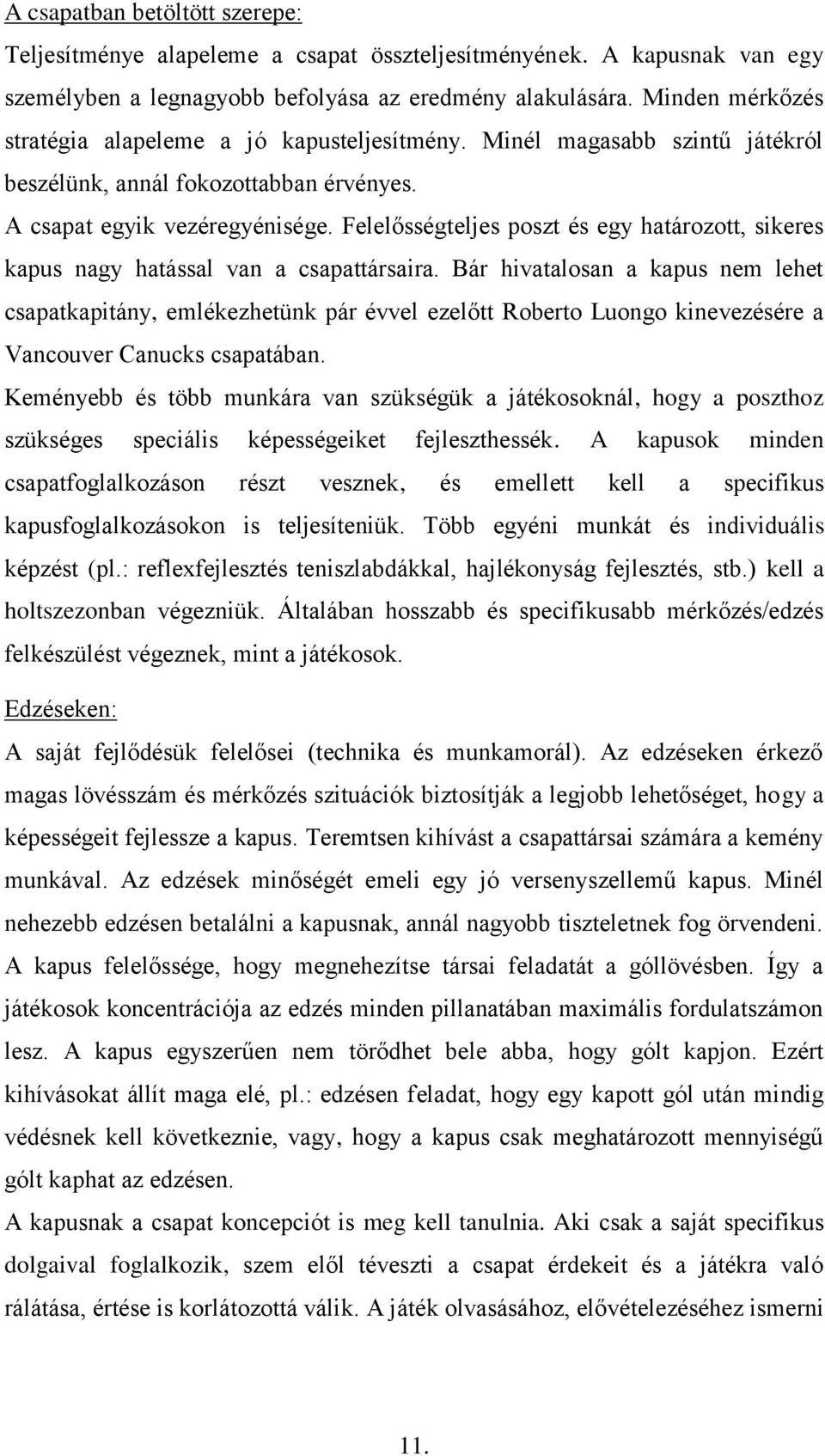 A csapatban betöltött szerepe:

Teljesítménye alapeleme a csapat összteljesítményének. A kapusnak van egy személyben a legnagyobb befolyása az eredmény alakulására. Minden mérkőzés stratégia alapeleme a jó kapusteljesítmény. Minél magasabb szintű játékról beszélünk, annál fokozottabban érvényes.

A csapat egyik vezéregyénisége. Felelősségteljes poszt és egy határozott, sikeres kapus nagy hatással van a csapattársaira. Bár hivatalosan a kapus nem lehet csapatkapitány, emlékezhetünk pár évvel ezelőtt Roberto Luongo kinevezésére a Vancouver Canucks csapatában.

Keményebb és több munkára van szükségük a játékosoknál, hogy a poszthoz szükséges speciális képességeiket fejleszthessék. A kapusok minden csapatfoglalkozáson részt vesznek, és emellett kell a specifikus kapusfoglalkozásokon is teljesíteniük. Több egyéni munkát és individuális képzést (pl.: reflexfejlesztés teniszlabdákkal, hajlékonyság fejlesztés, stb.) kell a holtszezonban végezniük. Általában hosszabb és specifikusabb mérkőzés/edzés felkészülést végeznek, mint a játékosok.

Edzéseken:

A saját fejlődésük felelősei (technika és munkamorál). Az edzéseken érkező magas lövésszám és mérkőzés szituációk biztosítják a legjobb lehetőséget, hogy a képességeit fejlessze a kapus. Teremtsen kihívást a csapattársai számára a kemény munkával. Az edzések minőségét emeli egy jó versenyszellemű kapus. Minél nehezebb edzésen betalálni a kapusnak, annál nagyobb tiszteletnek fog örvendeni. A kapus felelőssége, hogy megnehezítse társai feladatát a góllövésben. Így a játékosok koncentrációja az edzés minden pillanatában maximális fordulatszámon lesz. A kapus egyszerűen nem törődhet bele abba, hogy gólt kapjon. Ezért kihívásokat állít maga elé, pl.: edzésen feladat, hogy egy kapott gól után mindig védésnek kell következnie, vagy, hogy a kapus csak meghatározott mennyiségű gólt kaphat az edzésen.

A kapusnak a csapat koncepciót is meg kell tanulnia. Aki csak a saját specifikus dolgaival foglalkozik, szem elől téveszti a csapat érdekeit és a játékra való rálátása, értése is korlátozottá válik. A játék olvasásához, elővételezéséhez ismerni

11.